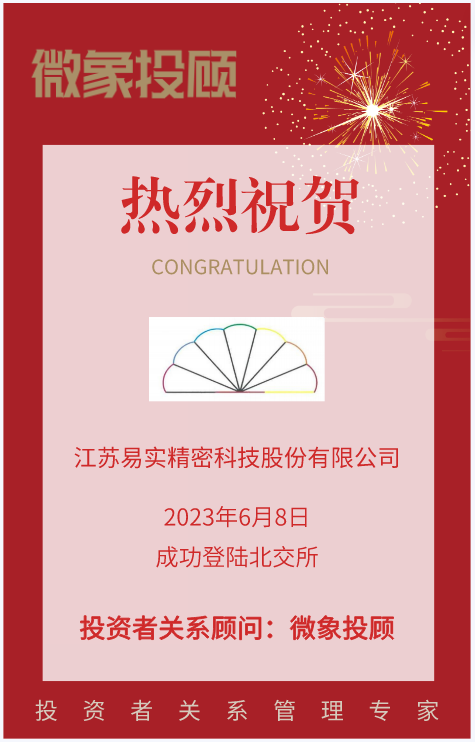 微象投顾

热烈祝贺

CONGRATULATION

江苏易实精密科技股份有限公司

2023年6月8日

成功登陆北交所

投资者关系顾问：微象投顾

投 资 者 关 系 管 理 专 家